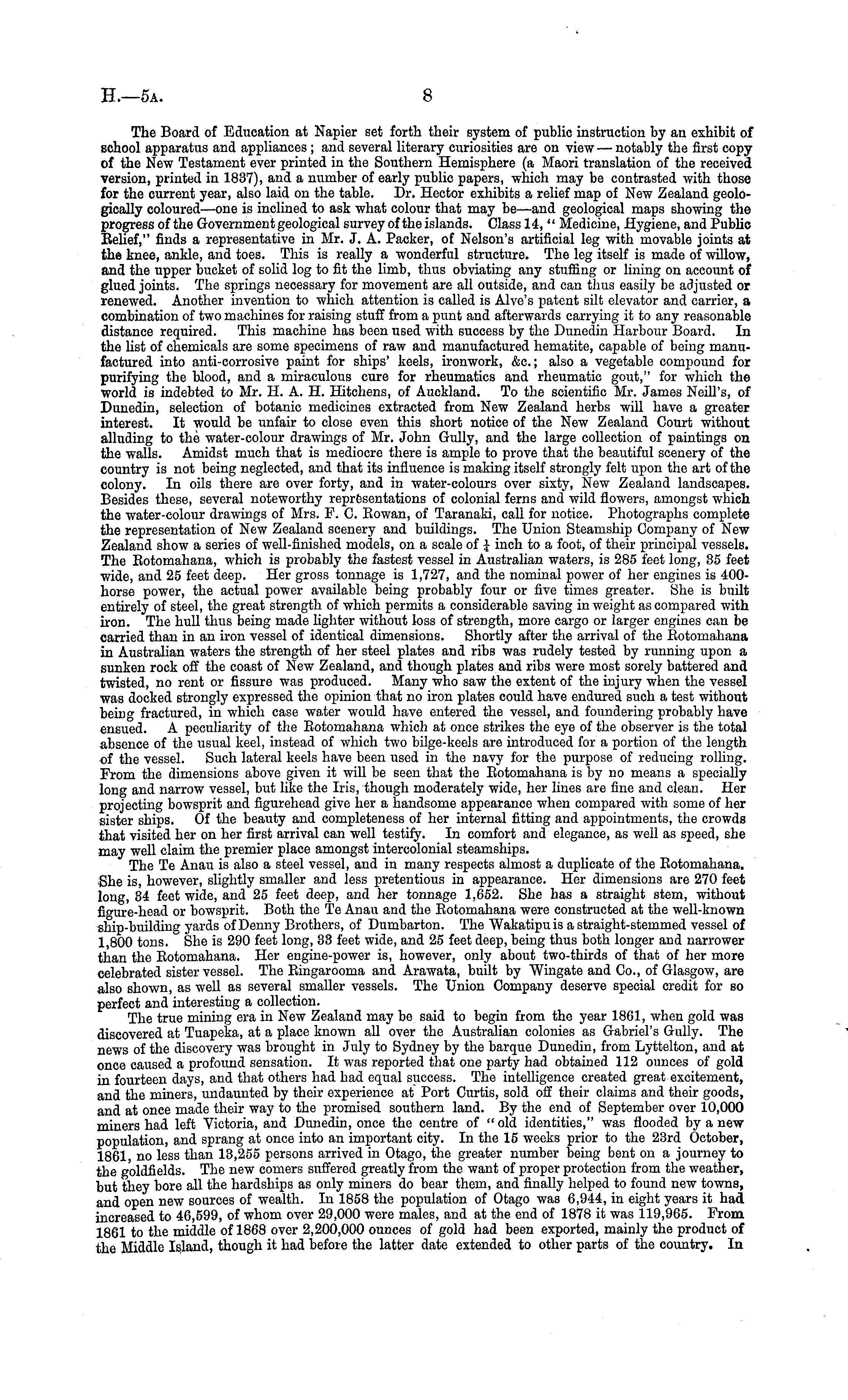 H.—5A. 8

The Board of Education at Napier set forth their system of public instruction by an exhibit of school apparatus and appliances; and several literary curiosities are on view — notably the first copy of the New Testament ever printed in the Southern Hemisphere (a Maori translation of the received version, printed in 1837), and a number of early public papers, which may be contrasted with those for the current year, also laid on the table. Dr. Hector exhibits a relief map of New Zealand geologically coloured—one is inclined to ask what colour that may be—and geological maps showing the progress of the Government geological survey of the islands. Class 14, "Medicine, Hygiene, and Public Relief," finds a representative in Mr. J. A. Packer, of Nelson's artificial leg with movable joints at the knee, ankle, and toes. This is really a wonderful structure. The leg itself is made of willow, and the upper bucket of solid log to fit the limb, thus obviating any stuffing or lining on account of glued joints. The springs necessary for movement are all outside, and can thus easily be adjusted or renewed. Another invention to which attention is called is Alve's patent silt elevator and carrier, a combination of two machines for raising stuff from a punt and afterwards carrying it to any reasonable distance required. This machine has been used with success by the Dunedin Harbour Board. In the list of chemicals are some specimens of raw and manufactured hematite, capable of being manufactured into anti-corrosive paint for ships' keels, ironwork, &c.; also a vegetable compound for purifying the blood, and a miraculous cure for rheumatics and rheumatic gout," for which the world is indebted to Mr. H. A. H. Hitchens, of Auckland. To the scientific Mr. James Neill's, of Dunedin, selection of botanic medicines extracted from New Zealand herbs will have a greater interest. It would be unfair to close even this short notice of the New Zealand Court without alluding to the water-colour drawings of Mr. John Gully, and the large collection of paintings on the walls. Amidst much that is mediocre there is ample to prove that the beautiful scenery of the country is not being neglected, and that its influence is making itself strongly felt upon the art of the colony. In oils there are over forty, and in water-colours over sixty, New Zealand landscapes. Besides these, several noteworthy representations of colonial ferns and wild flowers, amongst which the water-colour drawings of Mrs. F. C. Rowan, of Taranaki, call for notice. Photographs complete the representation of New Zealand scenery and buildings. The Union Steamship Company of New Zealand show a series of well-finished models, on a scale of $\frac{1}{4}$ inch to a foot, of their principal vessels. The Rotomahana, which is probably the fastest vessel in Australian waters, is 285 feet long, 35 feet wide, and 25 feet deep. Her gross tonnage is 1,727, and the nominal power of her engines is 400-horse power, the actual power available being probably four or five times greater. She is built entirely of steel, the great strength of which permits a considerable saving in weight as compared with iron. The hull thus being made lighter without loss of strength, more cargo or larger engines can be carried than in an iron vessel of identical dimensions. Shortly after the arrival of the Rotomahana in Australian waters the strength of her steel plates and ribs was rudely tested by running upon a sunken rock off the coast of New Zealand, and though plates and ribs were most sorely battered and twisted, no rent or fissure was produced. Many who saw the extent of the injury when the vessel was docked strongly expressed the opinion that no iron plates could have endured such a test without being fractured, in which case water would have entered the vessel, and foundering probably have ensued. A peculiarity of the Rotomahana which at once strikes the eye of the observer is the total absence of the usual keel, instead of which two bilge-keels are introduced for a portion of the length of the vessel. Such lateral keels have been used in the navy for the purpose of reducing rolling. From the dimensions above given it will be seen that the Rotomahana is by no means a specially long and narrow vessel, but like the Iris, though moderately wide, her lines are fine and clean. Her projecting bowsprit and figurehead give her a handsome appearance when compared with some of her sister ships. Of the beauty and completeness of her internal fitting and appointments, the crowds that visited her on her first arrival can well testify. In comfort and elegance, as well as speed, she may well claim the premier place amongst intercolonial steamships.

The Te Anau is also a steel vessel, and in many respects almost a duplicate of the Rotomahana. She is, however, slightly smaller and less pretentious in appearance. Her dimensions are 270 feet long, 34 feet wide, and 25 feet deep, and her tonnage 1,652. She has a straight stem, without figure-head or bowsprit. Both the Te Anau and the Rotomahana were constructed at the well-known ship-building yards of Denny Brothers, of Dumbarton. The Wakatipu is a straight-stemmed vessel of 1,800 tons. She is 290 feet long, 33 feet wide, and 25 feet deep, being thus both longer and narrower than the Rotomahana. Her engine-power is, however, only about two-thirds of that of her more celebrated sister vessel. The Ringarooma and Arawata, built by Wingate and Co., of Glasgow, are also shown, as well as several smaller vessels. The Union Company deserve special credit for so perfect and interesting a collection.

The true mining era in New Zealand may be said to begin from the year 1861, when gold was discovered at Tuapeka, at a place known all over the Australian colonies as Gabriel's Gully. The news of the discovery was brought in July to Sydney by the barque Dunedin, from Lyttelton, and at once caused a profound sensation. It was reported that one party had obtained 112 ounces of gold in fourteen days, and that others had had equal success. The intelligence created great excitement, and the miners, undaunted by their experience at Port Curtis, sold off their claims and their goods, and at once made their way to the promised southern land. By the end of September over 10,000 miners had left Victoria, and Dunedin, once the centre of "old identities," was flooded by a new population, and sprang at once into an important city. In the 15 weeks prior to the 23rd October, 1861, no less than 13,255 persons arrived in Otago, the greater number being bent on a journey to the goldfields. The new comers suffered greatly from the want of proper protection from the weather, but they bore all the hardships as only miners do bear them, and finally helped to found new towns, and open new sources of wealth. In 1858 the population of Otago was 6,944, in eight years it had increased to 46,599, of whom over 29,000 were males, and at the end of 1878 it was 119,965. From 1861 to the middle of 1868 over 2,200,000 ounces of gold had been exported, mainly the product of the Middle Island, though it had before the latter date extended to other parts of the country. In